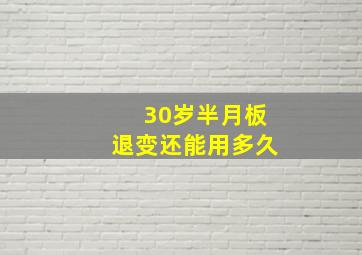 30岁半月板
退变还能用多久